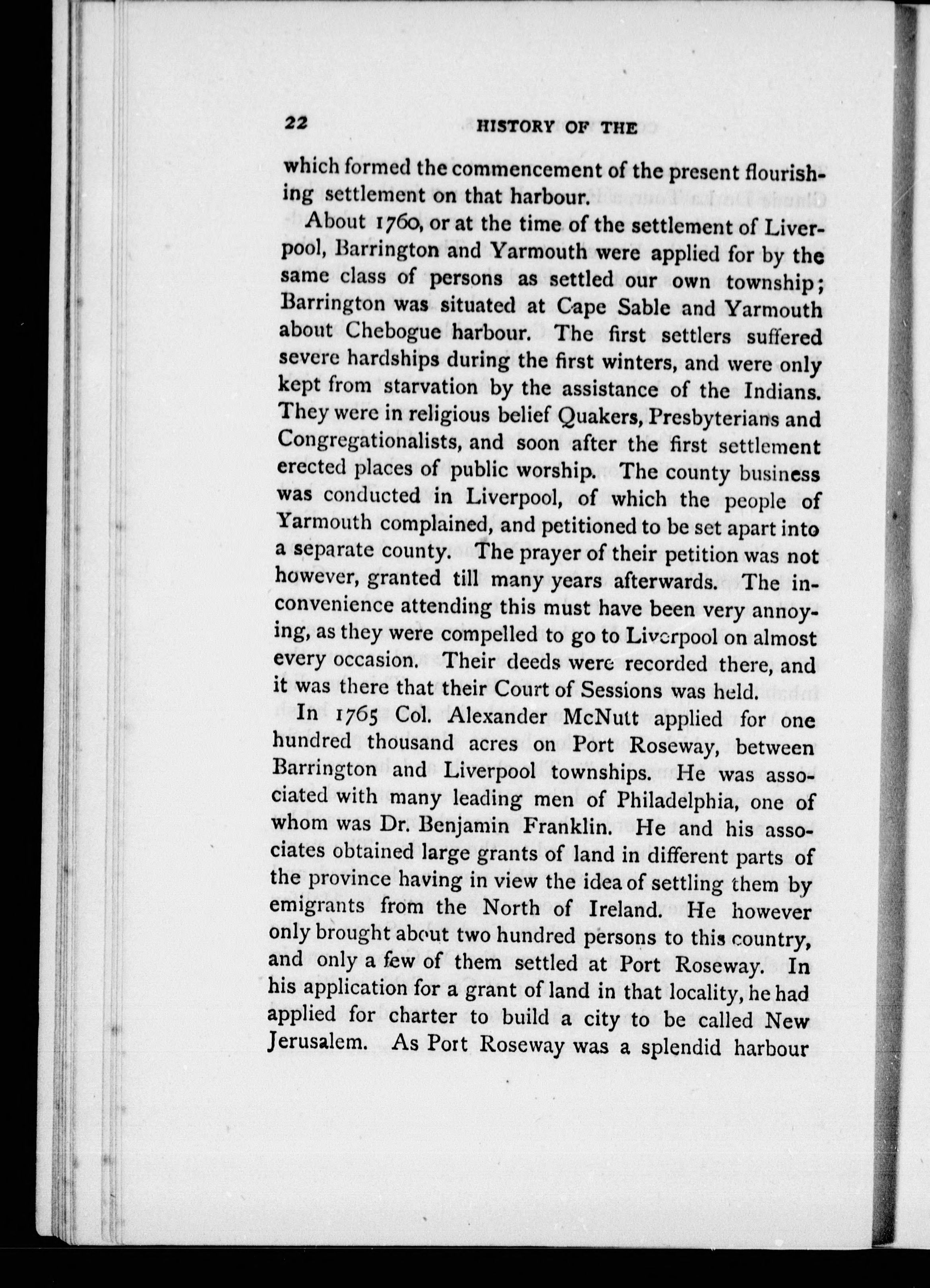 22 HISTORY OF THE

which formed the commencement of the present flourishing settlement on that harbour.

About 1760, or at the time of the settlement of Liverpool, Barrington and Yarmouth were applied for by the same class of persons as settled our own township; Barrington was situated at Cape Sable and Yarmouth about Chebogue harbour. The first settlers suffered severe hardships during the first winters, and were only kept from starvation by the assistance of the Indians. They were in religious belief Quakers, Presbyterians and Congregationalists, and soon after the first settlement erected places of public worship. The county business was conducted in Liverpool, of which the people of Yarmouth complained, and petitioned to be set apart into a separate county. The prayer of their petition was not however, granted till many years afterwards. The inconvenience attending this must have been very annoying, as they were compelled to go to Liverpool on almost every occasion. Their deeds were recorded there, and it was there that their Court of Sessions was held.

In 1765 Col. Alexander McNutt applied for one hundred thousand acres on Port Roseway, between Barrington and Liverpool townships. He was associated with many leading men of Philadelphia, one of whom was Dr. Benjamin Franklin. He and his associates obtained large grants of land in different parts of the province having in view the idea of settling them by emigrants from the North of Ireland. He however only brought about two hundred persons to this country, and only a few of them settled at Port Roseway. In his application for a grant of land in that locality, he had applied for charter to build a city to be called New Jerusalem. As Port Roseway was a splendid harbour